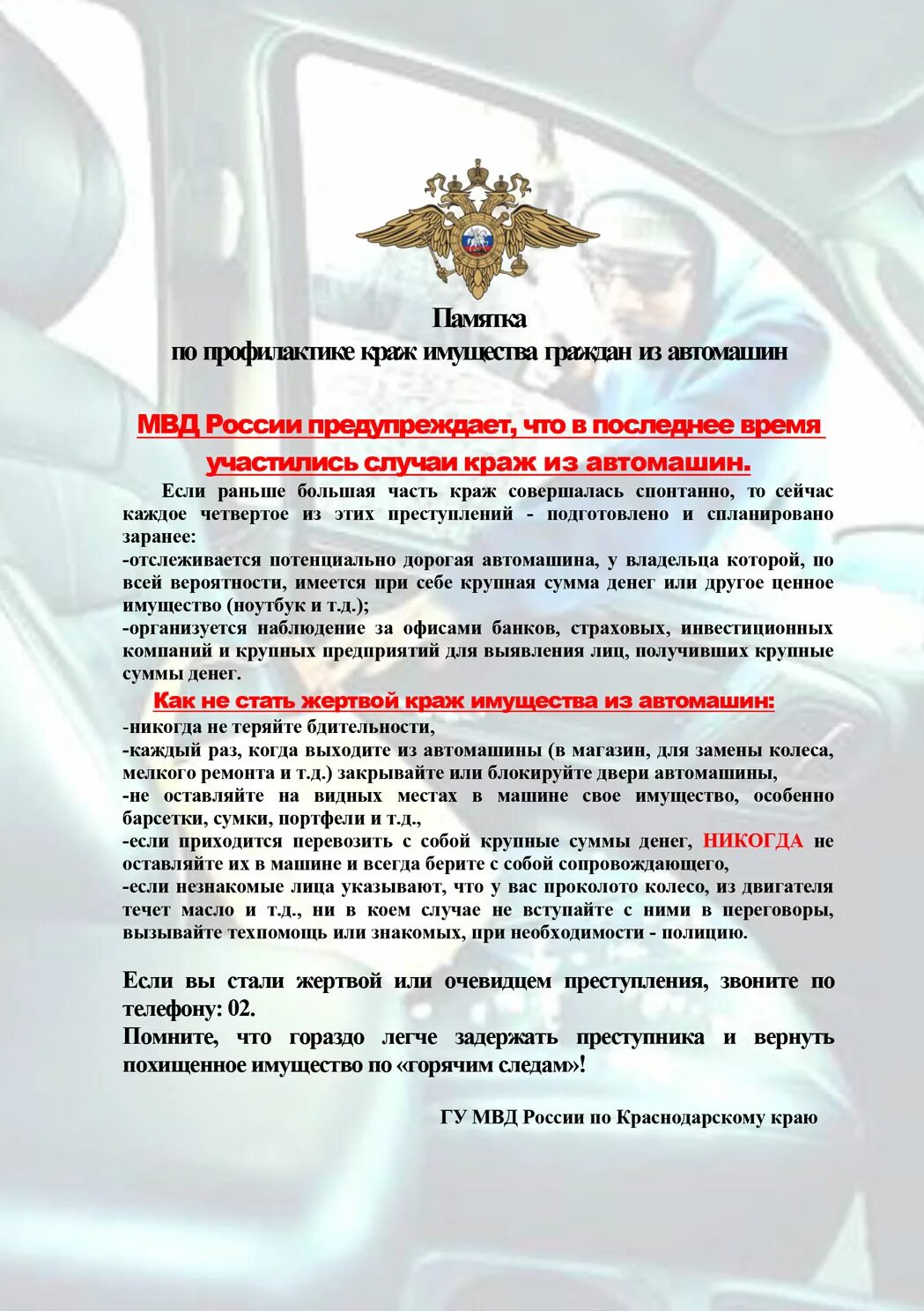 Памятка
по профилактике краж имущества граждан из автомашин

МВД России предупреждает, что в последнее время участились случаи краж из автомашин.

Если раньше большая часть краж совершалась спонтанно, то сейчас каждое четвертое из этих преступлений - подготовлено и спланировано заранее:
-отслеживается потенциально дорогая автомашина, у владельца которой, по всей вероятности, имеется при себе крупная сумма денег или другое ценное имущество (ноутбук и т.д.);
-организуется наблюдение за офисами банков, страховых, инвестиционных компаний и крупных предприятий для выявления лиц, получивших крупные суммы денег.

Как не стать жертвой краж имущества из автомашин:
-никогда не теряйте бдительности,
-каждый раз, когда выходите из автомашины (в магазин, для замены колеса, мелкого ремонта и т.д.) закрывайте или блокируйте двери автомашины,
-не оставляйте на видных местах в машине свое имущество, особенно барсетки, сумки, портфели и т.д.,
-если приходится перевозить с собой крупные суммы денег, НИКОГДА не оставляйте их в машине и всегда берите с собой сопровождающего,
-если незнакомые лица указывают, что у вас проколото колесо, из двигателя течет масло и т.д., ни в коем случае не вступайте с ними в переговоры, вызывайте техпомощь или знакомых, при необходимости - полицию.

Если вы стали жертвой или очевидцем преступления, звоните по телефону: 02.
Помните, что гораздо легче задержать преступника и вернуть похищенное имущество по «горячим следам»!

ГУ МВД России по Краснодарскому краю